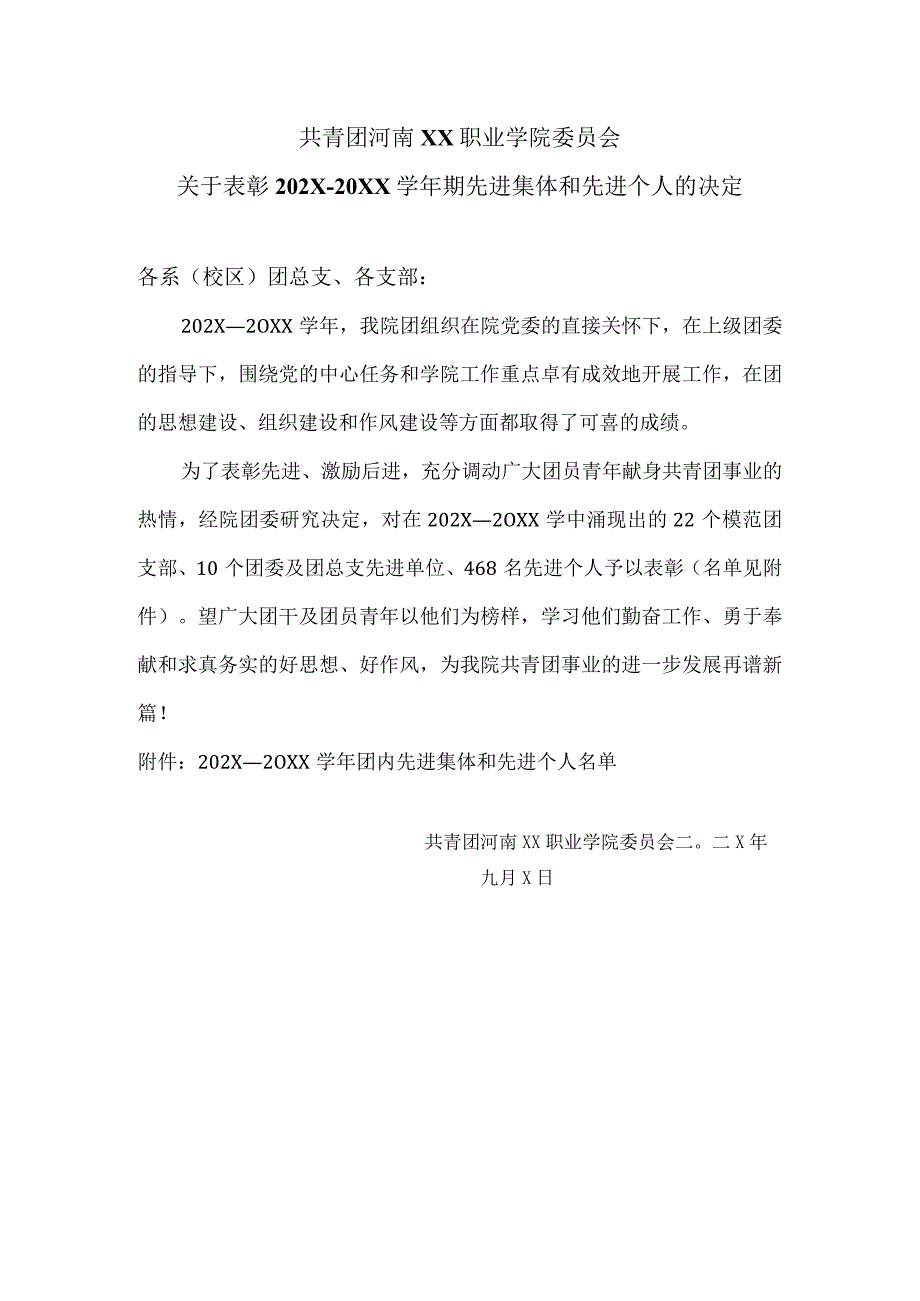 共青团河南XX职业学院委员会

关于表彰202X-20XX学年期先进集体和先进个人的决定

各系（校区）团总支、各支部：

202X—2OXX学年，我院团组织在院党委的直接关怀下，在上级团委的指导下，围绕党的中心任务和学院工作重点卓有成效地开展工作，在团的思想建设、组织建设和作风建设等方面都取得了可喜的成绩。

为了表彰先进、激励后进，充分调动广大团员青年献身共青团事业的热情，经院团委研究决定，对在202X—2OXX学中涌现出的22个模范团支部、10个团委及团总支先进单位、468名先进个人予以表彰（名单见附件）。望广大团干及团员青年以他们为榜样，学习他们勤奋工作、勇于奉献和求真务实的好思想、好作风，为我院共青团事业的进一步发展再谱新篇！

附件：202X—2OXX学年团内先进集体和先进个人名单

共青团河南XX职业学院委员会二。二X年

九月X日